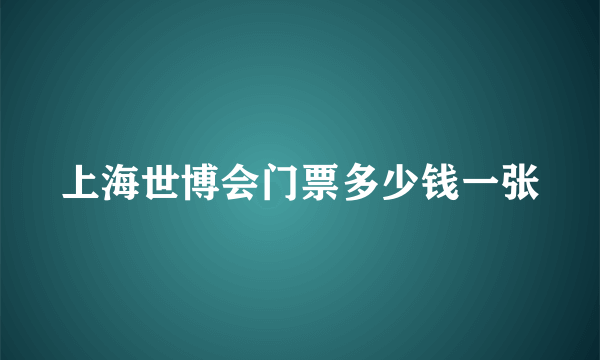 上海世博会门票多少钱一张